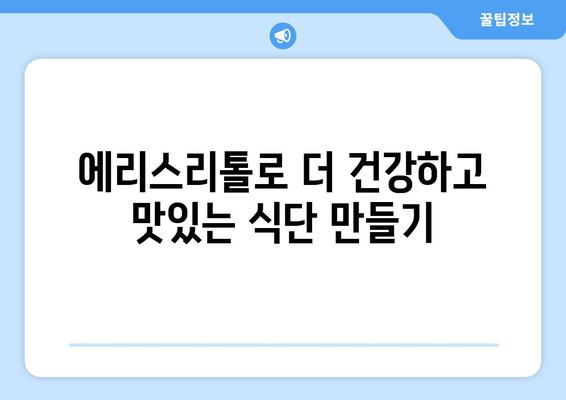 꿀팁정보

에리스리톨로 더 건강하고 맛있는 식단 만들기